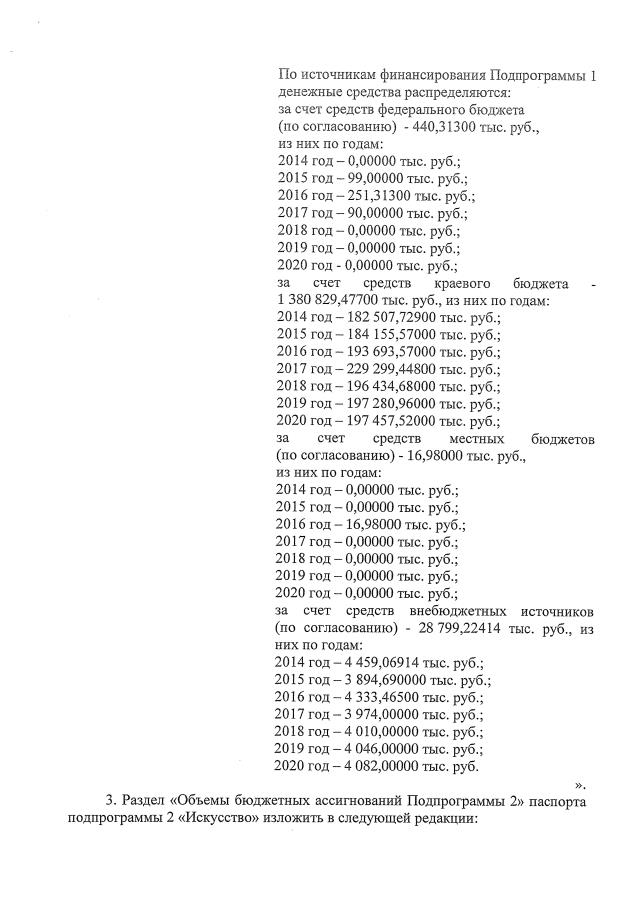 По источникам финансирования Подпрограммы 1 денежные средства распределяются:
за счет средств федерального бюджета (по согласованию) - 440,31300 тыс. руб., из них по годам:
2014 год – 0,00000 тыс. руб.;
2015 год – 99,00000 тыс. руб.;
2016 год – 251,31300 тыс. руб.;
2017 год – 90,00000 тыс. руб.;
2018 год – 0,00000 тыс. руб.;
2019 год – 0,00000 тыс. руб.;
2020 год - 0,00000 тыс. руб.;
за счет средств краевого бюджета - 1 380 829,47700 тыс. руб., из них по годам:
2014 год – 182 507,72900 тыс. руб.;
2015 год – 184 155,57000 тыс. руб.;
2016 год – 193 693,57000 тыс. руб.;
2017 год – 229 299,44800 тыс. руб.;
2018 год – 196 434,68000 тыс. руб.;
2019 год – 197 280,96000 тыс. руб.;
2020 год – 197 457,52000 тыс. руб.;
за счет средств местных бюджетов (по согласованию) - 16,98000 тыс. руб., из них по годам:
2014 год – 0,00000 тыс. руб.;
2015 год – 0,00000 тыс. руб.;
2016 год – 16,98000 тыс. руб.;
2017 год – 0,00000 тыс. руб.;
2018 год – 0,00000 тыс. руб.;
2019 год – 0,00000 тыс. руб.;
2020 год – 0,00000 тыс. руб.;
за счет средств внебюджетных источников (по согласованию) - 28 799,22414 тыс. руб., из них по годам:
2014 год – 4 459,06914 тыс. руб.;
2015 год – 3 894,690000 тыс. руб.;
2016 год – 4 333,46500 тыс. руб.;
2017 год – 3 974,00000 тыс. руб.;
2018 год – 4 010,00000 тыс. руб.;
2019 год – 4 046,00000 тыс. руб.;
2020 год – 4 082,00000 тыс. руб.
».

3. Раздел «Объемы бюджетных ассигнований Подпрограммы 2» паспорта подпрограммы 2 «Искусство» изложить в следующей редакции: